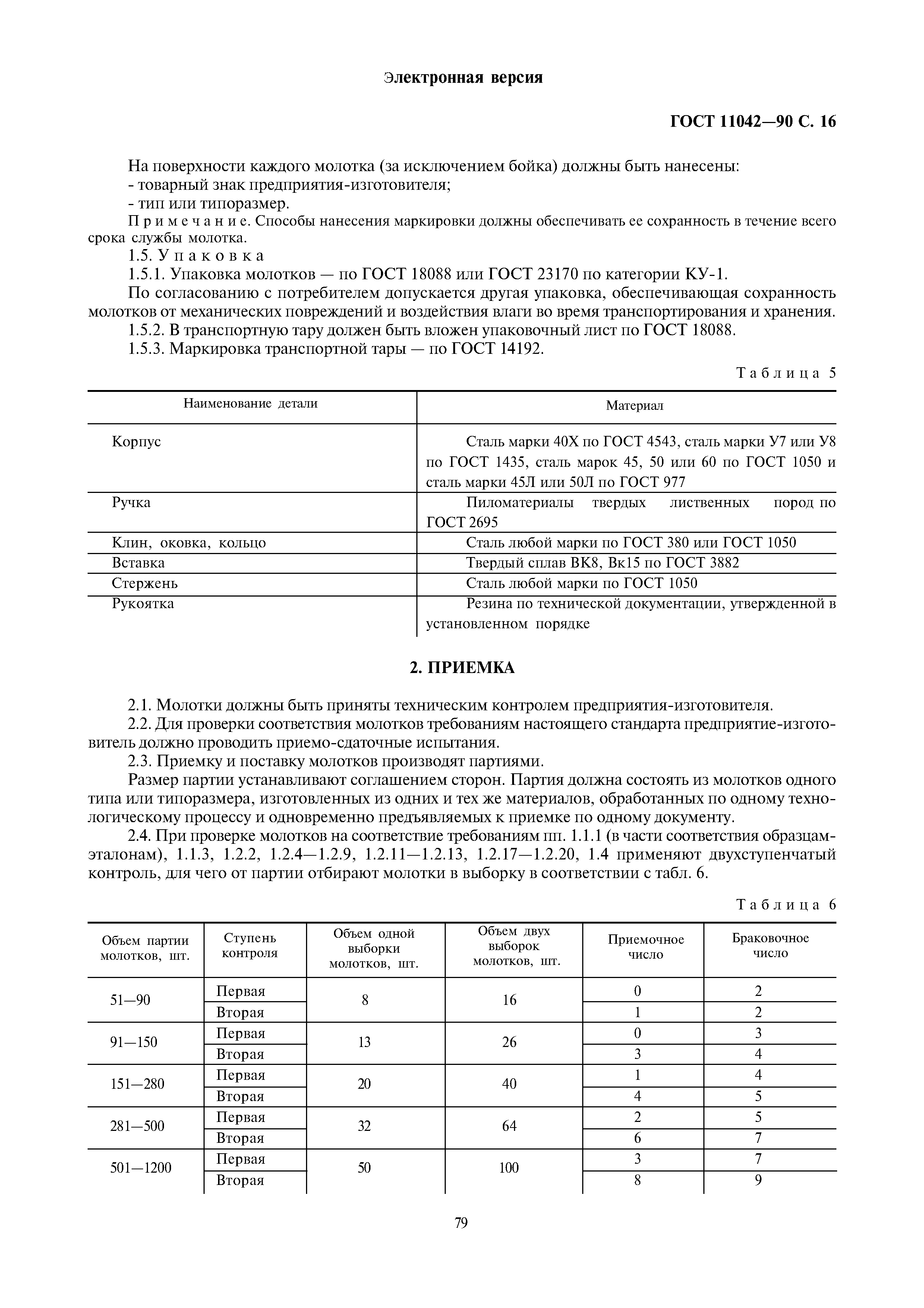 Электронная версия

ГОСТ 11042—90 С. 16

На поверхности каждого молотка (за исключением бойка) должны быть нанесены:
- товарный знак предприятия-изготовителя;
- тип или типоразмер.

Примечание. Способы нанесения маркировки должны обеспечивать ее сохранность в течение всего срока службы молотка.

1.5. Упаковка

1.5.1. Упаковка молотков — по ГОСТ 18088 или ГОСТ 23170 по категории КУ-1.

По согласованию с потребителем допускается другая упаковка, обеспечивающая сохранность молотков от механических повреждений и воздействия влаги во время транспортирования и хранения.

1.5.2. В транспортную тару должен быть вложен упаковочный лист по ГОСТ 18088.

1.5.3. Маркировка транспортной тары — по ГОСТ 14192.

Таблица 5

| Наименование детали | Материал |
|---|---|
| Корпус | Сталь марки 40Х по ГОСТ 4543, сталь марки У7 или У8 по ГОСТ 1435, сталь марок 45, 50 или 60 по ГОСТ 1050 и сталь марки 45Л или 50Л по ГОСТ 977 |
| Ручка | Пиломатериалы твердых лиственных пород по ГОСТ 2695 |
| Клин, оковка, кольцо | Сталь любой марки по ГОСТ 380 или ГОСТ 1050 |
| Вставка | Твердый сплав ВК8, Вк15 по ГОСТ 3882 |
| Стержень | Сталь любой марки по ГОСТ 1050 |
| Рукоятка | Резина по технической документации, утвержденной в установленном порядке |

2. ПРИЕМКА

2.1. Молотки должны быть приняты техническим контролем предприятия-изготовителя.

2.2. Для проверки соответствия молотков требованиям настоящего стандарта предприятие-изготовитель должно проводить приемо-сдаточные испытания.

2.3. Приемку и поставку молотков производят партиями.

Размер партии устанавливают соглашением сторон. Партия должна состоять из молотков одного типа или типоразмера, изготовленных из одних и тех же материалов, обработанных по одному технологическому процессу и одновременно предъявляемых к приемке по одному документу.

2.4. При проверке молотков на соответствие требованиям пп. 1.1.1 (в части соответствия образцам-эталонам), 1.1.3, 1.2.2, 1.2.4—1.2.9, 1.2.11—1.2.13, 1.2.17—1.2.20, 1.4 применяют двухступенчатый контроль, для чего от партии отбирают молотки в выборку в соответствии с табл. 6.

Таблица 6

| Объем партии молотков, шт. | Ступень контроля | Объем одной выборки молотков, шт. | Объем двух выборок молотков, шт. | Приемочное число | Браковочное число |
|---|---|---|---|---|---|
| 51—90 | Первая | 8 | 16 | 0 | 2 |
| | Вторая | | | 1 | 2 |
| 91—150 | Первая | 13 | 26 | 0 | 3 |
| | Вторая | | | 3 | 4 |
| 151—280 | Первая | 20 | 40 | 1 | 4 |
| | Вторая | | | 4 | 5 |
| 281—500 | Первая | 32 | 64 | 2 | 5 |
| | Вторая | | | 6 | 7 |
| 501—1200 | Первая | 50 | 100 | 3 | 7 |
| | Вторая | | | 8 | 9 |

79